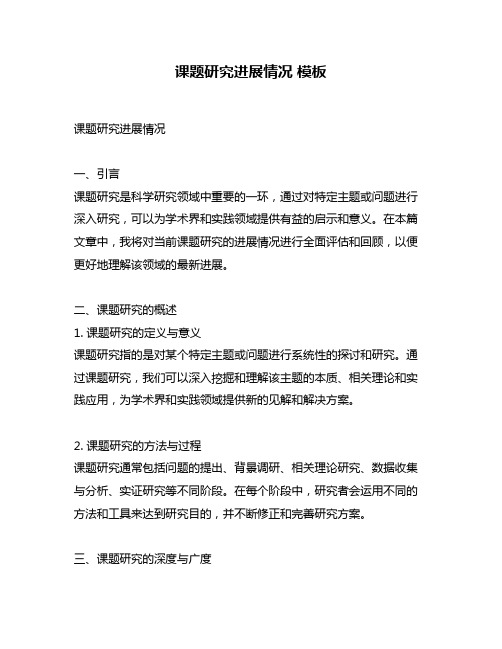 课题研究进展情况 模板

课题研究进展情况

一、引言
课题研究是科学研究领域中重要的一环，通过对特定主题或问题进行深入研究，可以为学术界和实践领域提供有益的启示和意义。在本篇文章中，我将对当前课题研究的进展情况进行全面评估和回顾，以便更好地理解该领域的最新进展。

二、课题研究的概述
1. 课题研究的定义与意义
课题研究指的是对某个特定主题或问题进行系统性的探讨和研究。通过课题研究，我们可以深入挖掘和理解该主题的本质、相关理论和实践应用，为学术界和实践领域提供新的见解和解决方案。

2. 课题研究的方法与过程
课题研究通常包括问题的提出、背景调研、相关理论研究、数据收集与分析、实证研究等不同阶段。在每个阶段中，研究者会运用不同的方法和工具来达到研究目的，并不断修正和完善研究方案。

三、课题研究的深度与广度